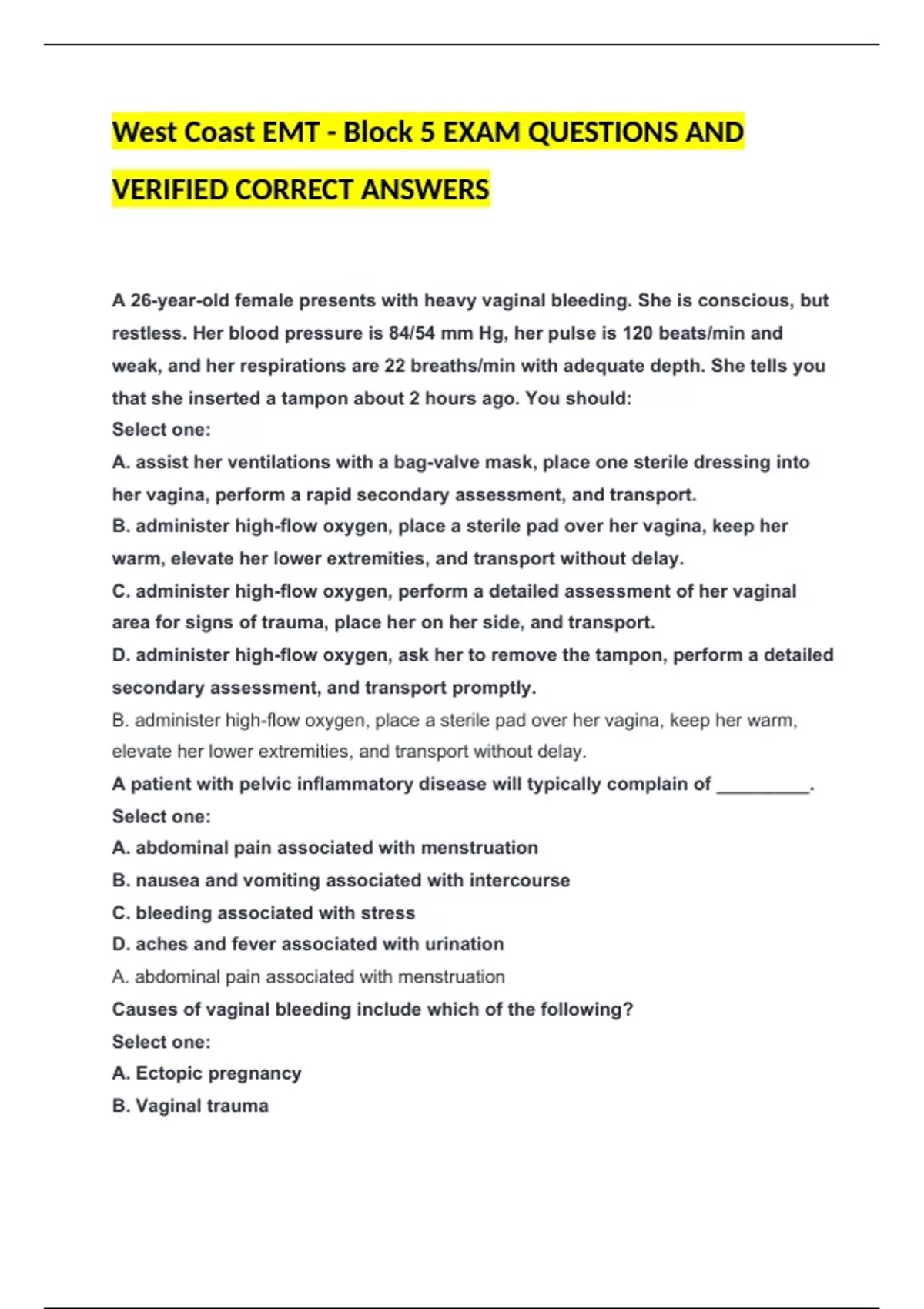 West Coast EMT - Block 5 EXAM QUESTIONS AND VERIFIED CORRECT ANSWERS

A 26-year-old female presents with heavy vaginal bleeding. She is conscious, but restless. Her blood pressure is 84/54 mm Hg, her pulse is 120 beats/min and weak, and her respirations are 22 breaths/min with adequate depth. She tells you that she inserted a tampon about 2 hours ago. You should:
Select one:
A. assist her ventilations with a bag-valve mask, place one sterile dressing into her vagina, perform a rapid secondary assessment, and transport.
B. administer high-flow oxygen, place a sterile pad over her vagina, keep her warm, elevate her lower extremities, and transport without delay.
C. administer high-flow oxygen, perform a detailed assessment of her vaginal area for signs of trauma, place her on her side, and transport.
D. administer high-flow oxygen, ask her to remove the tampon, perform a detailed secondary assessment, and transport promptly.
B. administer high-flow oxygen, place a sterile pad over her vagina, keep her warm, elevate her lower extremities, and transport without delay.
A patient with pelvic inflammatory disease will typically complain of _________.
Select one:
A. abdominal pain associated with menstruation
B. nausea and vomiting associated with intercourse
C. bleeding associated with stress
D. aches and fever associated with urination
A. abdominal pain associated with menstruation
Causes of vaginal bleeding include which of the following?
Select one:
A. Ectopic pregnancy
B. Vaginal trauma